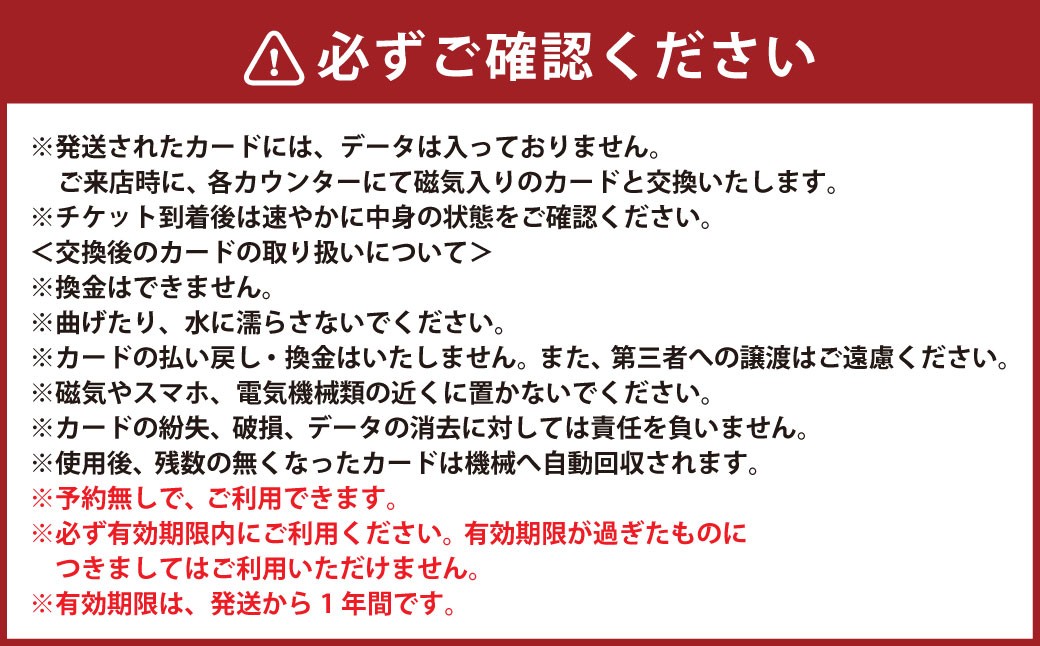 必ずご確認ください

※発送されたカードには、データは入っておりません。
ご来店時に、各カウンターにて磁気入りのカードと交換いたします。
※チケット到着後は速やかに中身の状態をご確認ください。
＜交換後のカードの取り扱いについて＞
※換金はできません。
※曲げたり、水に濡らさないでください。
※カードの払い戻し・換金はいたしません。また、第三者への譲渡はご遠慮ください。
※磁気やスマホ、電気機械類の近くに置かないでください。
※カードの紛失、破損、データの消去に対しては責任を負いません。
※使用後、残数の無くなったカードは機械へ自動回収されます。
※予約無しで、ご利用できます。
※必ず有効期限内にご利用ください。有効期限が過ぎたものにつきましてはご利用いただけません。
※有効期限は、発送から１年間です。